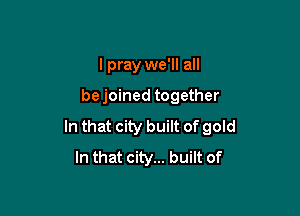 I pray we'll all
be joined together
In that city built of gold
In that city... built of